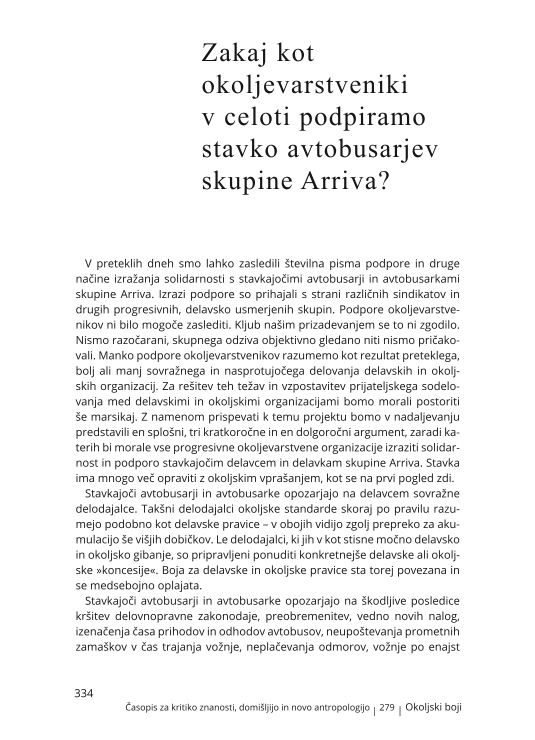 Zakaj kot okoljevarstveniki v celoti podpiramo stavko avtobusarjev skupine Arriva?

V preteklih dneh smo lahko zasledili številna pisma podpore in druge načine izražanja solidarnosti s stavkajočimi avtobusarji in avtobusarkami skupine Arriva. Izrazi podpore so prihajali s strani različnih sindikatov in drugih progresivnih, delavsko usmerjenih skupin. Podpore okoljevarstvenikov ni bilo mogoče zaslediti. Kljub našim prizadevanjem se to ni zgodilo. Nismo razočarani, skupnega odziva objektivno gledano niti nismo pričakovali. Manko podpore okoljevarstvenikov razumemo kot rezultat preteklega, bolj ali manj sovražnega in nasprotujočega delovanja delavskih in okoljskih organizacij. Za rešitev teh težav in vzpostavitev prijateljskega sodelovanja med delavskimi in okoljskimi organizacijami bomo morali postoriti še marsikaj. Z namenom prispevati k temu projektu bomo v nadaljevanju predstavili en splošni, tri kratkoročne in en dolgoročni argument, zaradi katerih bi morale vse progresivne okoljevarstvene organizacije izraziti solidarnost in podporo stavkajočim delavcem in delavkam skupine Arriva. Stavka ima mnogo več opraviti z okoljskim vprašanjem, kot se na prvi pogled zdi.

Stavkajoči avtobusarji in avtobusarke opozarjajo na delavcem sovražne delodajalce. Takšni delodajalci okoljske standarde skoraj po pravilu razumejo podobno kot delavske pravice – v obojih vidijo zgolj prepreko za akumulacijo še višjih dobičkov. Le delodajalci, ki jih v kot stisne močno delavsko in okoljsko gibanje, so pripravljeni ponuditi konkretnejše delavske ali okoljske »koncesije«. Boja za delavske in okoljske pravice sta torej povezana in se medsebojno oplajata.

Stavkajoči avtobusarji in avtobusarke opozarjajo na škodljive posledice kršitev delovnopravne zakonodaje, preobremenitev, vedno novih nalog, izenačenja časa prihodov in odhodov avtobusov, neupoštevanja prometnih zamaškov v čas trajanja vožnje, neplačevanja odmorov, vožnje po enajst

334

Časopis za kritiko znanosti, domišljijo in novo antropologijo | 279 | Okoljski boji